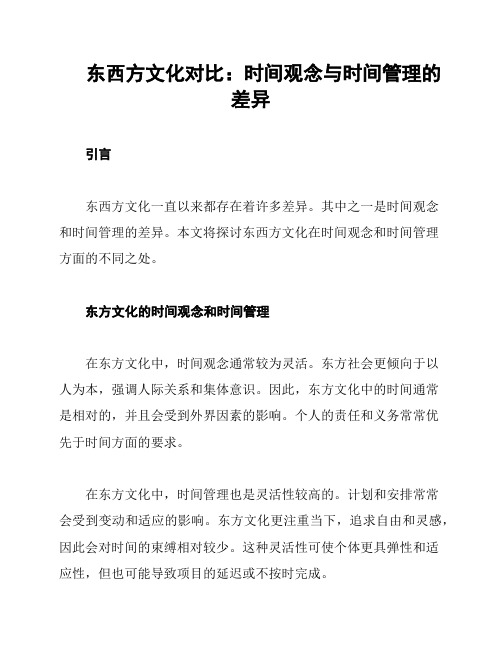 东西方文化对比：时间观念与时间管理的差异

引言

东西方文化一直以来都存在着许多差异。其中之一是时间观念和时间管理的差异。本文将探讨东西方文化在时间观念和时间管理方面的不同之处。

东方文化的时间观念和时间管理

在东方文化中，时间观念通常较为灵活。东方社会更倾向于以人为本，强调人际关系和集体意识。因此，东方文化中的时间通常是相对的，并且会受到外界因素的影响。个人的责任和义务常常优先于时间方面的要求。

在东方文化中，时间管理也是灵活性较高的。计划和安排常常会受到变动和适应的影响。东方文化更注重当下，追求自由和灵感，因此会对时间的束缚相对较少。这种灵活性可使个体更具弹性和适应性，但也可能导致项目的延迟或不按时完成。